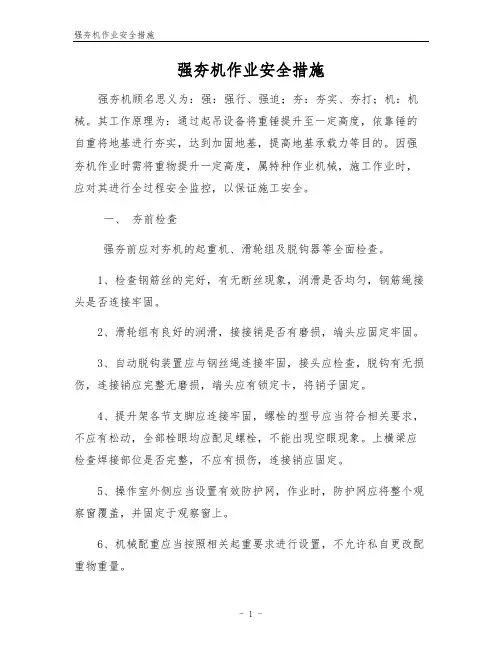 强夯机作业安全措施

强夯机作业安全措施

强夯机顾名思义为：强：强行、强迫；夯：夯实、夯打；机：机械。其工作原理为：通过起吊设备将重锤提升至一定高度，依靠锤的自重将地基进行夯实，达到加固地基，提高地基承载力等目的。因强夯机作业时需将重物提升一定高度，属特种作业机械，施工作业时，应对其进行全过程安全监控，以保证施工安全。

一、 夯前检查

强夯前应对夯机的起重机、滑轮组及脱钩器等全面检查。

1、检查钢筋丝的完好，有无断丝现象，润滑是否均匀，钢筋绳接头是否连接牢固。

2、滑轮组有良好的润滑，接接销是否有磨损，端头应固定牢固。

3、自动脱钩装置应与钢丝绳连接牢固，接头应检查，脱钩有无损伤，连接销应完整无磨损，端头应有锁定卡，将销子固定。

4、提升架各节支脚应连接牢固，螺栓的型号应当符合相关要求，不应有松动，全部栓眼均应配足螺栓，不能出现空眼现象。上横梁应检查焊接部位是否完整，不应有损伤，连接销应固定。

5、操作室外侧应当设置有效防护网，作业时，防护网应将整个观察窗覆盖，并固定于观察窗上。

6、机械配重应当按照相关起重要求进行设置，不允许私自更改配重物重量。

- 1 -